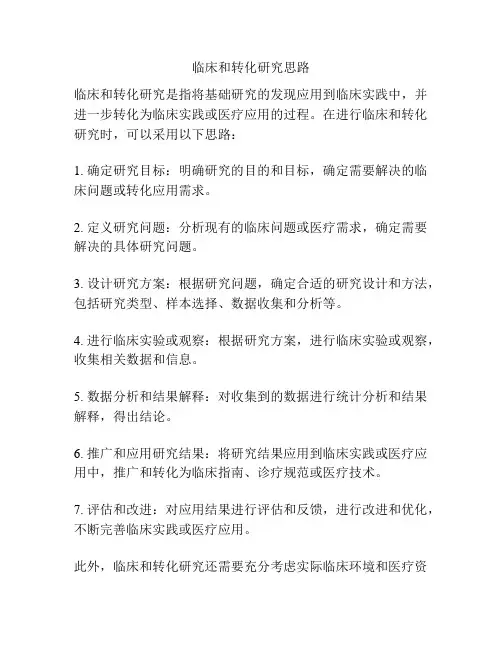 临床和转化研究思路

临床和转化研究是指将基础研究的发现应用到临床实践中，并进一步转化为临床实践或医疗应用的过程。在进行临床和转化研究时，可以采用以下思路：

1. 确定研究目标：明确研究的目的和目标，确定需要解决的临床问题或转化应用需求。

2. 定义研究问题：分析现有的临床问题或医疗需求，确定需要解决的具体研究问题。

3. 设计研究方案：根据研究问题，确定合适的研究设计和方法，包括研究类型、样本选择、数据收集和分析等。

4. 进行临床实验或观察：根据研究方案，进行临床实验或观察，收集相关数据和信息。

5. 数据分析和结果解释：对收集到的数据进行统计分析和结果解释，得出结论。

6. 推广和应用研究结果：将研究结果应用到临床实践或医疗应用中，推广和转化为临床指南、诊疗规范或医疗技术。

7. 评估和改进：对应用结果进行评估和反馈，进行改进和优化，不断完善临床实践或医疗应用。

此外，临床和转化研究还需要充分考虑实际临床环境和医疗资